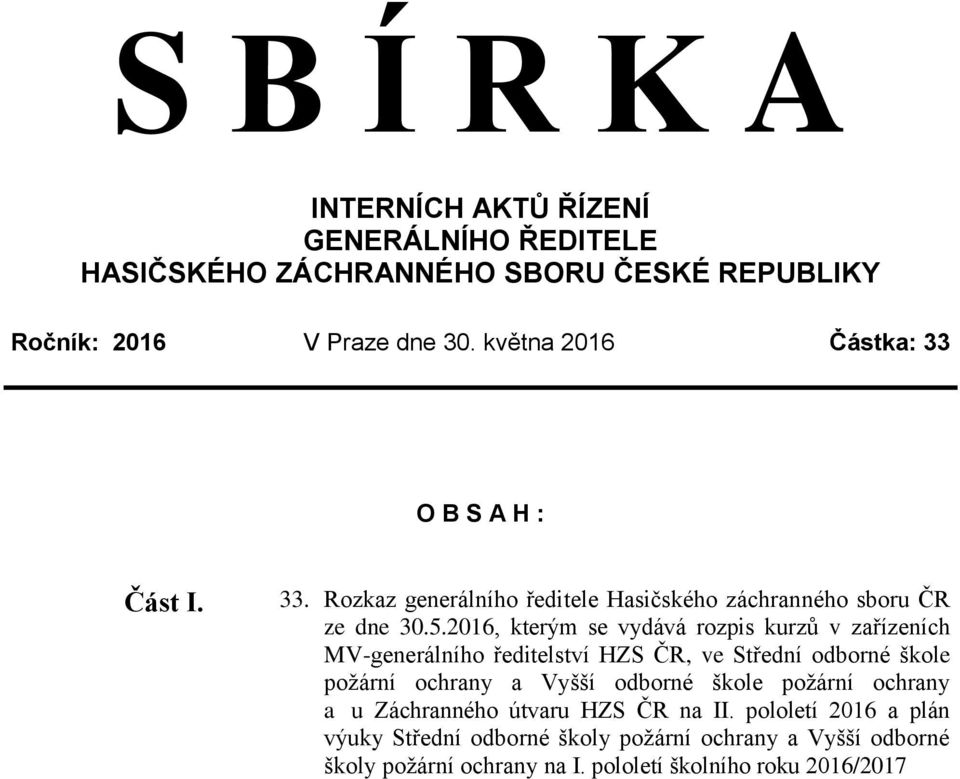 S B Í R K A

INTERNÍCH AKTŮ ŘÍZENÍ
GENERÁLNÍHO ŘEDITELE
HASIČSKÉHO ZÁCHRANNÉHO SBORU ČESKÉ REPUBLIKY

Ročník: 2016 V Praze dne 30. května 2016 Částka: 33

O B S A H :

Část I. 33. Rozkaz generálního ředitele Hasičského záchranného sboru ČR ze dne 30.5.2016, kterým se vydává rozpis kurzů v zařízeních MV-generálního ředitelství HZS ČR, ve Střední odborné škole požární ochrany a Vyšší odborné škole požární ochrany a u Záchranného útvaru HZS ČR na II. pololetí 2016 a plán výuky Střední odborné školy požární ochrany a Vyšší odborné školy požární ochrany na I. pololetí školního roku 2016/2017